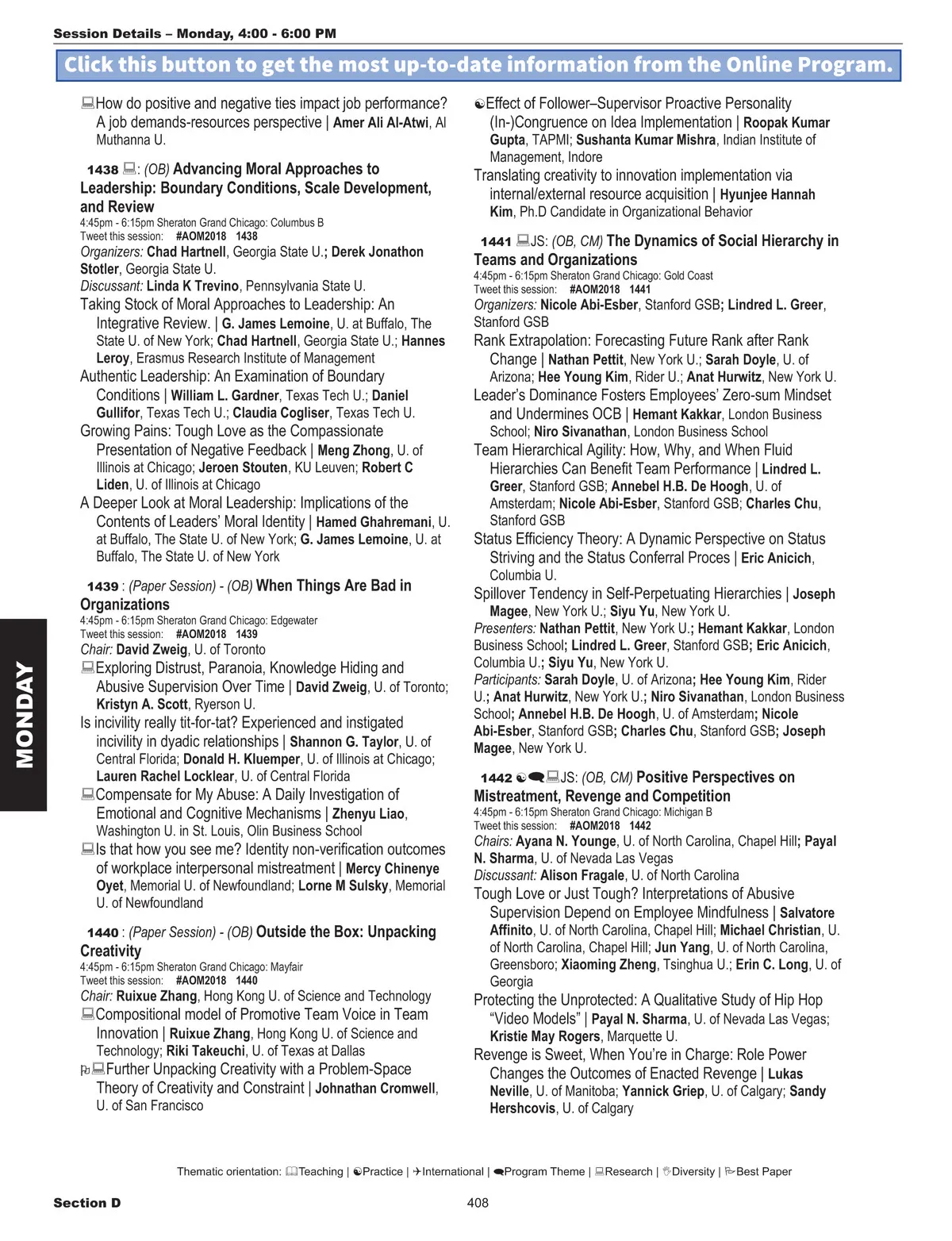 Session Details – Monday, 4:00 - 6:00 PM

Click this button to get the most up-to-date information from the Online Program.

How do positive and negative ties impact job performance? A job demands-resources perspective | Amer Ali Al-Atwi, Al Muthanna U.

1438 : (OB) Advancing Moral Approaches to Leadership: Boundary Conditions, Scale Development, and Review
4:45pm - 6:15pm Sheraton Grand Chicago: Columbus B
Tweet this session: #AOM2018 1438
Organizers: Chad Hartnell, Georgia State U.; Derek Jonathon Stotler, Georgia State U.
Discussant: Linda K Trevino, Pennsylvania State U.
Taking Stock of Moral Approaches to Leadership: An Integrative Review. | G. James Lemoine, U. at Buffalo, The State U. of New York; Chad Hartnell, Georgia State U.; Hannes Leroy, Erasmus Research Institute of Management
Authentic Leadership: An Examination of Boundary Conditions | William L. Gardner, Texas Tech U.; Daniel Gullifor, Texas Tech U.; Claudia Cogliser, Texas Tech U.
Growing Pains: Tough Love as the Compassionate Presentation of Negative Feedback | Meng Zhong, U. of Illinois at Chicago; Jeroen Stouten, KU Leuven; Robert C Liden, U. of Illinois at Chicago
A Deeper Look at Moral Leadership: Implications of the Contents of Leaders' Moral Identity | Hamed Ghahremani, U. at Buffalo, The State U. of New York; G. James Lemoine, U. at Buffalo, The State U. of New York

1439 : (Paper Session) - (OB) When Things Are Bad in Organizations
4:45pm - 6:15pm Sheraton Grand Chicago: Edgewater
Tweet this session: #AOM2018 1439
Chair: David Zweig, U. of Toronto
Exploring Distrust, Paranoia, Knowledge Hiding and Abusive Supervision Over Time | David Zweig, U. of Toronto; Kristyn A. Scott, Ryerson U.
Is incivility really tit-for-tat? Experienced and instigated incivility in dyadic relationships | Shannon G. Taylor, U. of Central Florida; Donald H. Kluemper, U. of Illinois at Chicago; Lauren Rachel Locklear, U. of Central Florida
Compensate for My Abuse: A Daily Investigation of Emotional and Cognitive Mechanisms | Zhenyu Liao, Washington U. in St. Louis, Olin Business School
Is that how you see me? Identity non-verification outcomes of workplace interpersonal mistreatment | Mercy Chinenye Oyet, Memorial U. of Newfoundland; Lorne M Sulsky, Memorial U. of Newfoundland

1440 : (Paper Session) - (OB) Outside the Box: Unpacking Creativity
4:45pm - 6:15pm Sheraton Grand Chicago: Mayfair
Tweet this session: #AOM2018 1440
Chair: Ruixue Zhang, Hong Kong U. of Science and Technology
Compositional model of Promotive Team Voice in Team Innovation | Ruixue Zhang, Hong Kong U. of Science and Technology; Riki Takeuchi, U. of Texas at Dallas
Further Unpacking Creativity with a Problem-Space Theory of Creativity and Constraint | Johnathan Cromwell, U. of San Francisco

Effect of Follower–Supervisor Proactive Personality (In-)Congruence on Idea Implementation | Roopak Kumar Gupta, TAPMI; Sushanta Kumar Mishra, Indian Institute of Management, Indore
Translating creativity to innovation implementation via internal/external resource acquisition | Hyunjee Hannah Kim, Ph.D Candidate in Organizational Behavior

1441 JS: (OB, CM) The Dynamics of Social Hierarchy in Teams and Organizations
4:45pm - 6:15pm Sheraton Grand Chicago: Gold Coast
Tweet this session: #AOM2018 1441
Organizers: Nicole Abi-Esber, Stanford GSB; Lindred L. Greer, Stanford GSB
Rank Extrapolation: Forecasting Future Rank after Rank Change | Nathan Pettit, New York U.; Sarah Doyle, U. of Arizona; Hee Young Kim, Rider U.; Anat Hurwitz, New York U.
Leader's Dominance Fosters Employees' Zero-sum Mindset and Undermines OCB | Hemant Kakkar, London Business School; Niro Sivanathan, London Business School
Team Hierarchical Agility: How, Why, and When Fluid Hierarchies Can Benefit Team Performance | Lindred L. Greer, Stanford GSB; Annebel H.B. De Hoogh, U. of Amsterdam; Nicole Abi-Esber, Stanford GSB; Charles Chu, Stanford GSB
Status Efficiency Theory: A Dynamic Perspective on Status Striving and the Status Conferral Proces | Eric Anicich, Columbia U.
Spillover Tendency in Self-Perpetuating Hierarchies | Joseph Magee, New York U.; Siyu Yu, New York U.
Presenters: Nathan Pettit, New York U.; Hemant Kakkar, London Business School; Lindred L. Greer, Stanford GSB; Eric Anicich, Columbia U.; Siyu Yu, New York U.
Participants: Sarah Doyle, U. of Arizona; Hee Young Kim, Rider U.; Anat Hurwitz, New York U.; Niro Sivanathan, London Business School; Annebel H.B. De Hoogh, U. of Amsterdam; Nicole Abi-Esber, Stanford GSB; Charles Chu, Stanford GSB; Joseph Magee, New York U.

1442 JS: (OB, CM) Positive Perspectives on Mistreatment, Revenge and Competition
4:45pm - 6:15pm Sheraton Grand Chicago: Michigan B
Tweet this session: #AOM2018 1442
Chairs: Ayana N. Younge, U. of North Carolina, Chapel Hill; Payal N. Sharma, U. of Nevada Las Vegas
Discussant: Alison Fragale, U. of North Carolina
Tough Love or Just Tough? Interpretations of Abusive Supervision Depend on Employee Mindfulness | Salvatore Affinito, U. of North Carolina, Chapel Hill; Michael Christian, U. of North Carolina, Chapel Hill; Jun Yang, U. of North Carolina, Greensboro; Xiaoming Zheng, Tsinghua U.; Erin C. Long, U. of Georgia
Protecting the Unprotected: A Qualitative Study of Hip Hop "Video Models" | Payal N. Sharma, U. of Nevada Las Vegas; Kristie May Rogers, Marquette U.
Revenge is Sweet, When You're in Charge: Role Power Changes the Outcomes of Enacted Revenge | Lukas Neville, U. of Manitoba; Yannick Griep, U. of Calgary; Sandy Hershcovis, U. of Calgary

MONDAY

Thematic orientation: Teaching | Practice | International | Program Theme | Research | Diversity | Best Paper

Section D
408